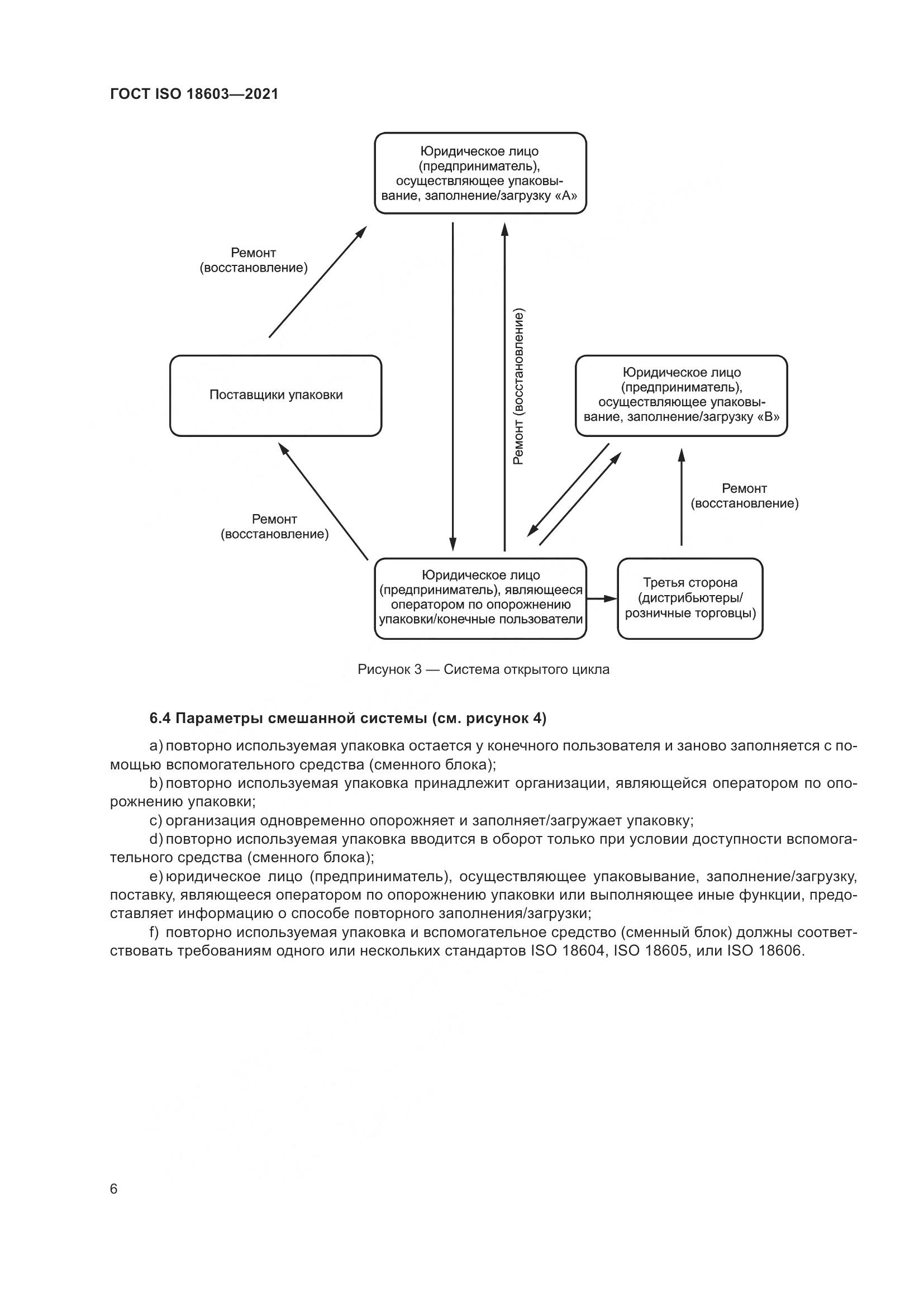 ГОСТ ISO 18603—2021

Юридическое лицо (предприниматель), осуществляющее упаковывание, заполнение/загрузку «А»

Ремонт (восстановление)

Ремонт (восстановление)

Поставщики упаковки

Юридическое лицо (предприниматель), осуществляющее упаковывание, заполнение/загрузку «В»

Ремонт (восстановление)

Ремонт (восстановление)

Юридическое лицо (предприниматель), являющееся оператором по опорожнению упаковки/конечные пользователи

Третья сторона (дистрибьютеры/ розничные торговцы)

Рисунок 3 — Система открытого цикла

6.4 Параметры смешанной системы (см. рисунок 4)

a) повторно используемая упаковка остается у конечного пользователя и заново заполняется с помощью вспомогательного средства (сменного блока);

b) повторно используемая упаковка принадлежит организации, являющейся оператором по опорожнению упаковки;

c) организация одновременно опорожняет и заполняет/загружает упаковку;

d) повторно используемая упаковка вводится в оборот только при условии доступности вспомогательного средства (сменного блока);

e) юридическое лицо (предприниматель), осуществляющее упаковывание, заполнение/загрузку, поставку, являющееся оператором по опорожнению упаковки или выполняющее иные функции, предоставляет информацию о способе повторного заполнения/загрузки;

f) повторно используемая упаковка и вспомогательное средство (сменный блок) должны соответствовать требованиям одного или нескольких стандартов ISO 18604, ISO 18605, или ISO 18606.

6